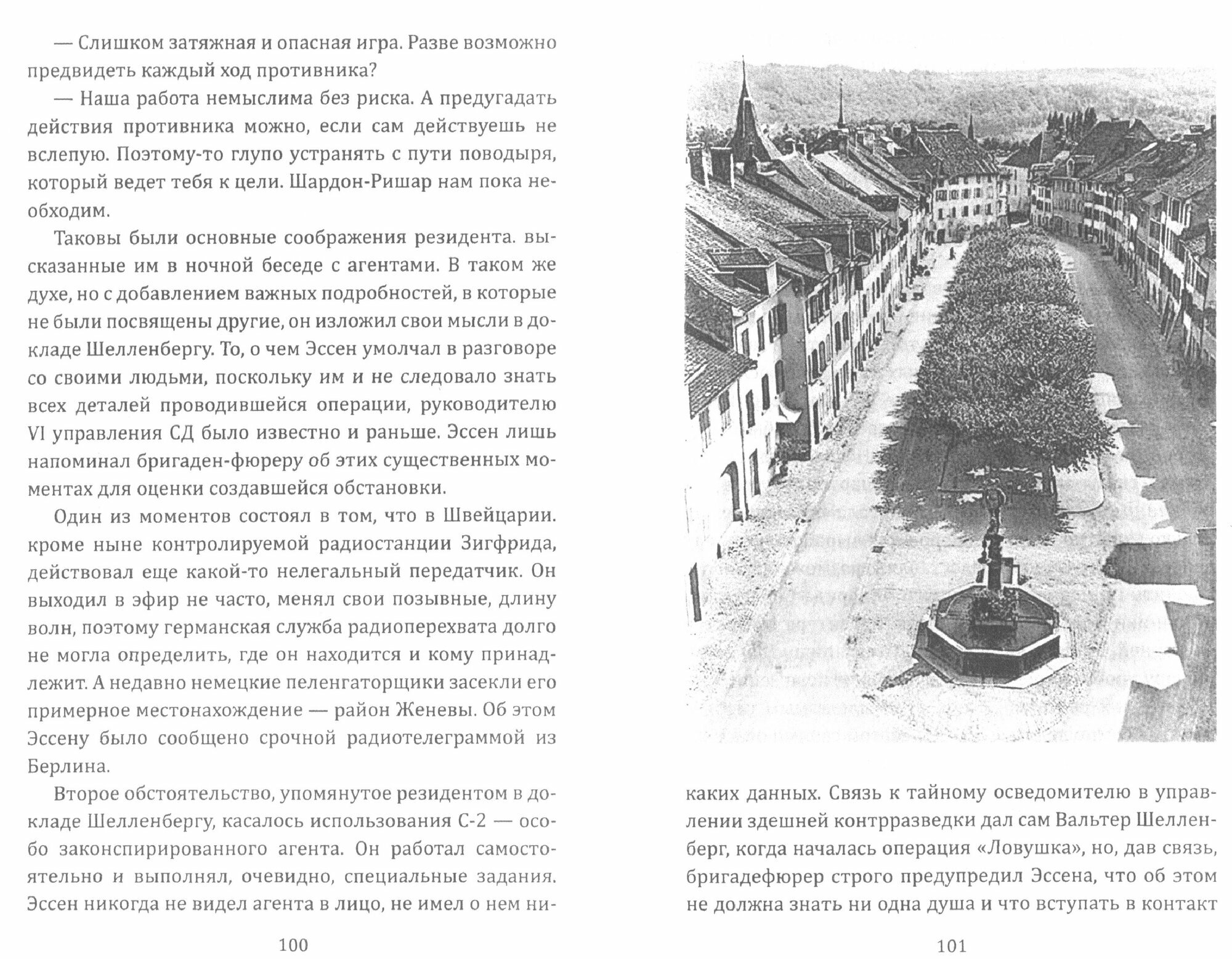 — Слишком затяжная и опасная игра. Разве возможно предвидеть каждый ход противника?

— Наша работа немыслима без риска. А предугадать действия противника можно, если сам действуешь не вслепую. Поэтому-то глупо устранять с пути поводыря, который ведет тебя к цели. Шардон-Ришар нам пока необходим.

Таковы были основные соображения резидента. высказанные им в ночной беседе с агентами. В таком же духе, но с добавлением важных подробностей, в которые не были посвящены другие, он изложил свои мысли в докладе Шелленбергу. То, о чем Эссен умолчал в разговоре со своими людьми, поскольку им и не следовало знать всех деталей проводившейся операции, руководителю VI управления СД было известно и раньше. Эссен лишь напоминал бригаден-фюреру об этих существенных моментах для оценки создавшейся обстановки.

Один из моментов состоял в том, что в Швейцарии. кроме ныне контролируемой радиостанции Зигфрида, действовал еще какой-то нелегальный передатчик. Он выходил в эфир не часто, менял свои позывные, длину волн, поэтому германская служба радиоперехвата долго не могла определить, где он находится и кому принадлежит. А недавно немецкие пеленгаторщики засекли его примерное местонахождение — район Женевы. Об этом Эссену было сообщено срочной радиотелеграммой из Берлина.

Второе обстоятельство, упомянутое резидентом в докладе Шелленбергу, касалось использования С-2 — особо законспирированного агента. Он работал самостоятельно и выполнял, очевидно, специальные задания. Эссен никогда не видел агента в лицо, не имел о нем ни-

100

каких данных. Связь к тайному осведомителю в управлении здешней контрразведки дал сам Вальтер Шелленберг, когда началась операция «Ловушка», но, дав связь, бригадефюрер строго предупредил Эссена, что об этом не должна знать ни одна душа и что вступать в контакт

101